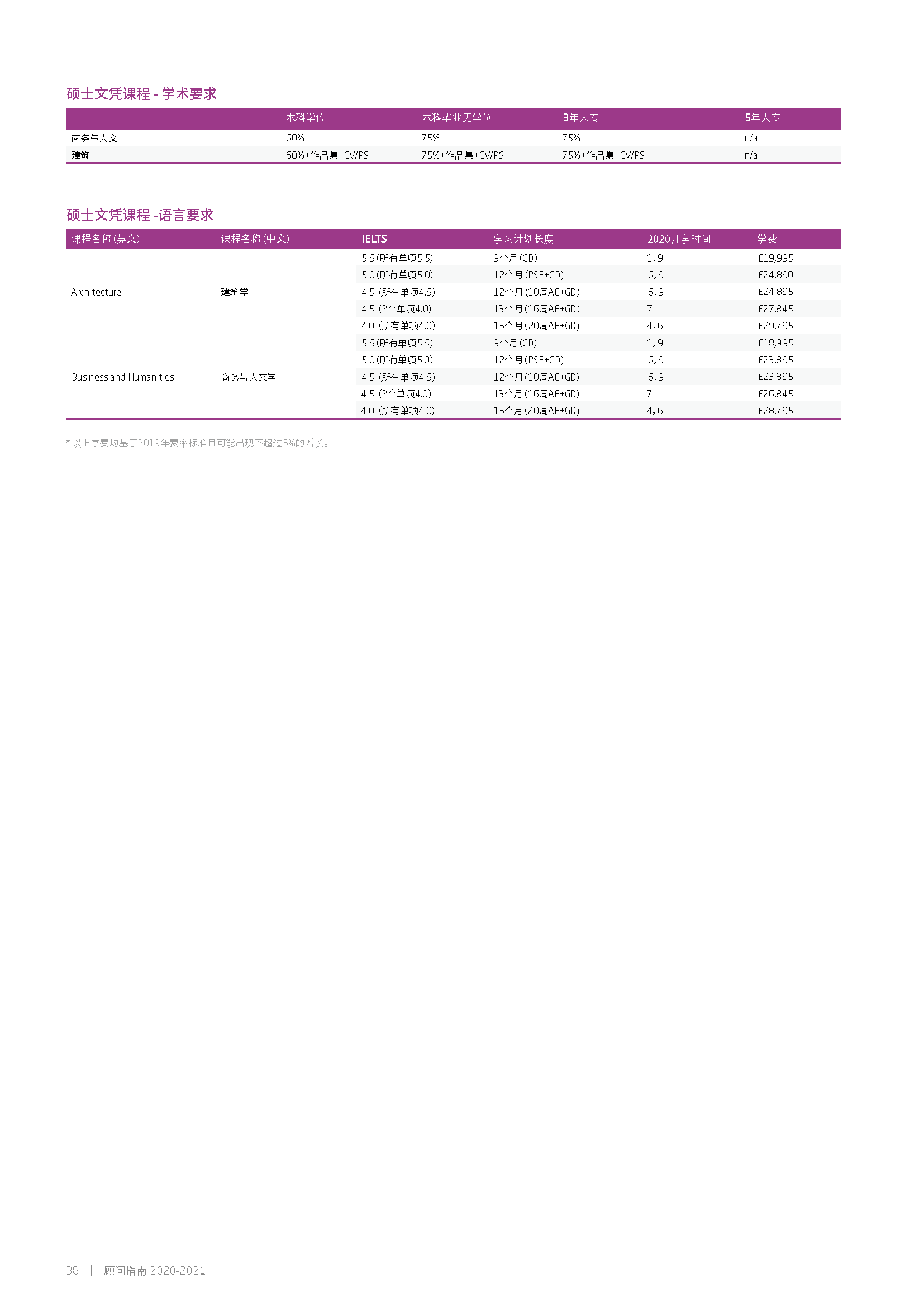 硕士文凭课程 - 学术要求

| | 本科学位 | 本科毕业无学位 | 3年大专 | 5年大专 |
|---|---|---|---|---|
| 商务与人文 | 60% | 75% | 75% | n/a |
| 建筑 | 60%+作品集+CV/PS | 75%+作品集+CV/PS | 75%+作品集+CV/PS | n/a |

硕士文凭课程 -语言要求

| 课程名称 (英文) | 课程名称 (中文) | IELTS | 学习计划长度 | 2020开学时间 | 学费 |
|---|---|---|---|---|---|
| Architecture | 建筑学 | 5.5 (所有单项5.5) | 9个月 (GD) | 1, 9 | £19,995 |
| | | 5.0 (所有单项5.0) | 12个月 (PSE+GD) | 6, 9 | £24,890 |
| | | 4.5 (所有单项4.5) | 12个月 (10周AE+GD) | 6, 9 | £24,895 |
| | | 4.5 (2个单项4.0) | 13个月 (16周AE+GD) | 7 | £27,845 |
| | | 4.0 (所有单项4.0) | 15个月 (20周AE+GD) | 4, 6 | £29,795 |
| Business and Humanities | 商务与人文学 | 5.5 (所有单项5.5) | 9个月 (GD) | 1, 9 | £18,995 |
| | | 5.0 (所有单项5.0) | 12个月 (PSE+GD) | 6, 9 | £23,895 |
| | | 4.5 (所有单项4.5) | 12个月 (10周AE+GD) | 6, 9 | £23,895 |
| | | 4.5 (2个单项4.0) | 13个月 (16周AE+GD) | 7 | £26,845 |
| | | 4.0 (所有单项4.0) | 15个月 (20周AE+GD) | 4, 6 | £28,795 |

* 以上学费均基于2019年费率标准且可能出现不超过5%的增长。

38 | 顾问指南 2020-2021